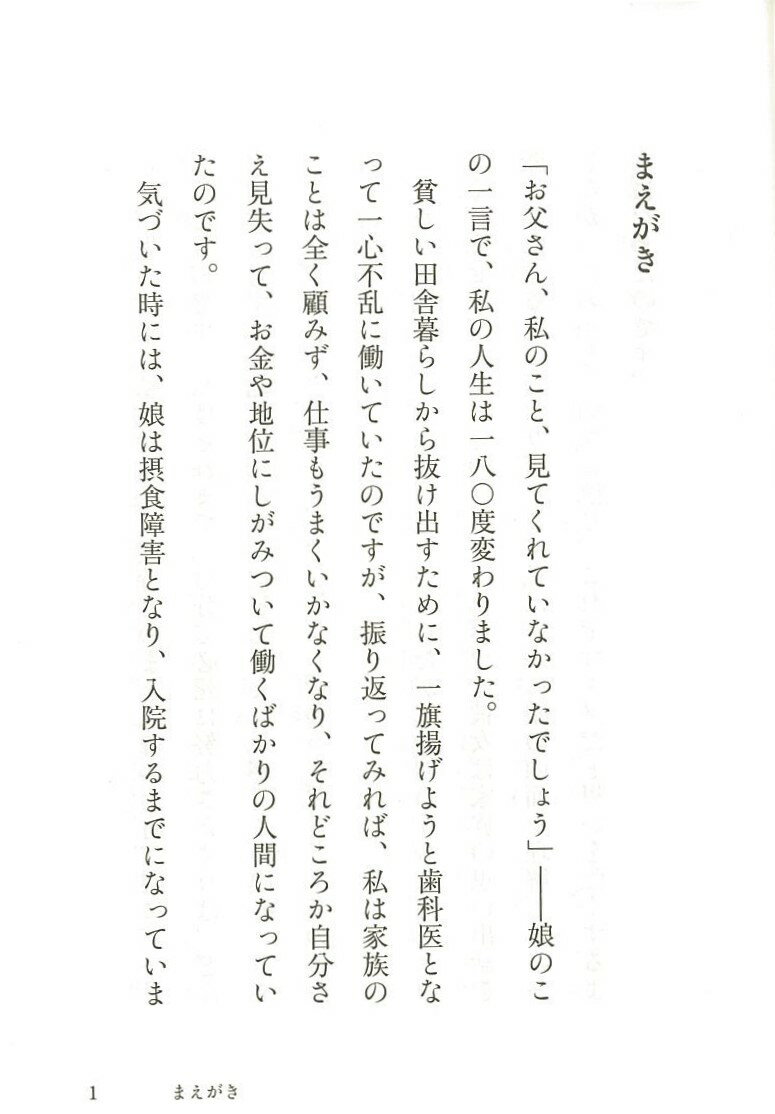 まえがき

「お父さん、私のこと、見てくれていなかったでしょう」――娘のこの一言で、私の人生は一八〇度変わりました。

貧しい田舎暮らしから抜け出すために、一旗揚げようと歯科医となって一心不乱に働いていたのですが、振り返ってみれば、私は家族のことは全く顧みず、仕事もうまくいかなくなり、それどころか自分さえ見失って、お金や地位にしがみついて働くばかりの人間になっていたのです。

気づいた時には、娘は摂食障害となり、入院するまでになっていま

1　まえがき